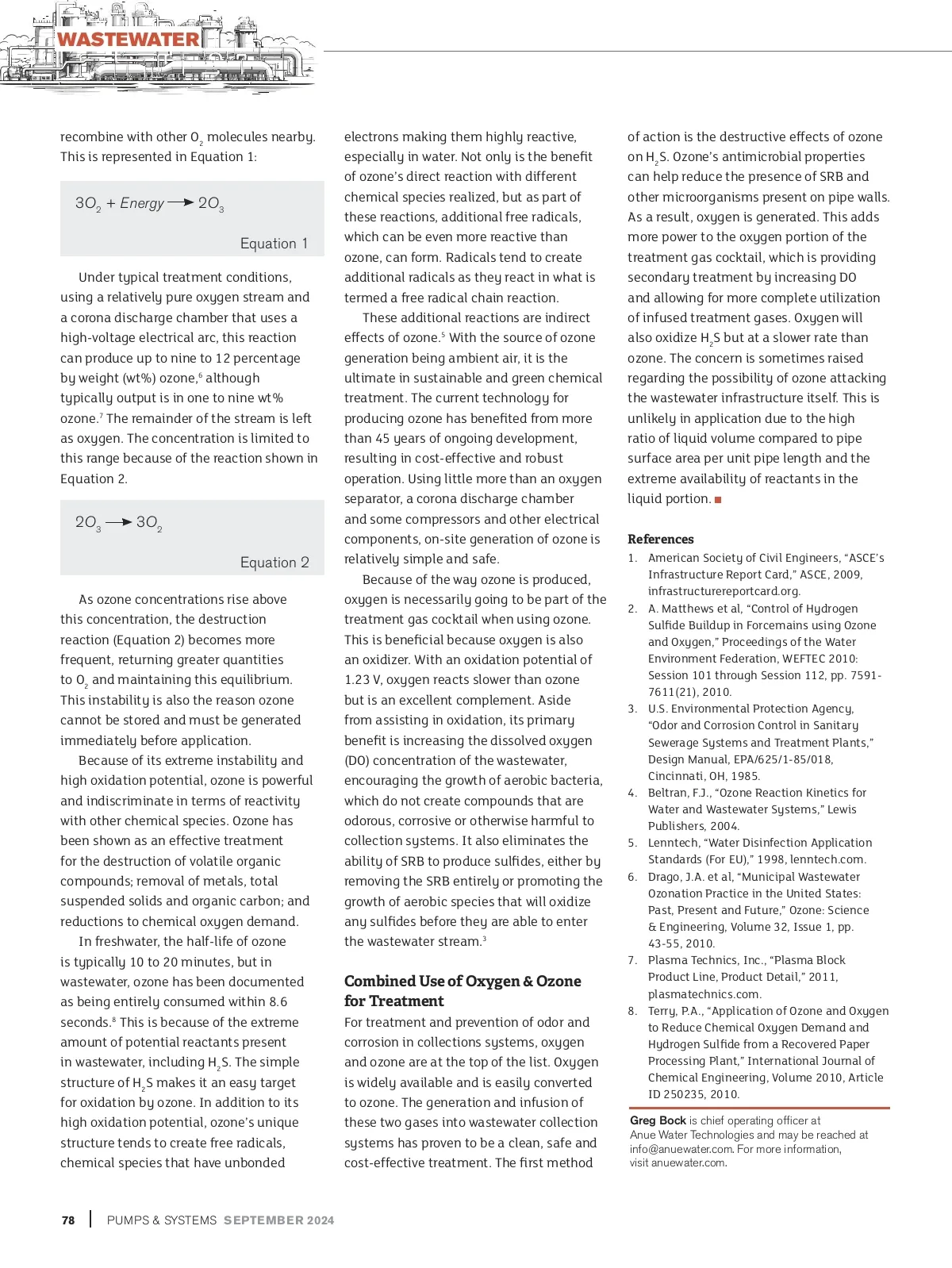 WASTEWATER

recombine with other $O_2$ molecules nearby. This is represented in Equation 1:

$3O_2 + Energy \rightarrow 2O_3$

Equation 1

Under typical treatment conditions, using a relatively pure oxygen stream and a corona discharge chamber that uses a high-voltage electrical arc, this reaction can produce up to nine to 12 percentage by weight (wt%) ozone,$^6$ although typically output is in one to nine wt% ozone.$^7$ The remainder of the stream is left as oxygen. The concentration is limited to this range because of the reaction shown in Equation 2.

$2O_3 \rightarrow 3O_2$

Equation 2

As ozone concentrations rise above this concentration, the destruction reaction (Equation 2) becomes more frequent, returning greater quantities to $O_2$ and maintaining this equilibrium. This instability is also the reason ozone cannot be stored and must be generated immediately before application.

Because of its extreme instability and high oxidation potential, ozone is powerful and indiscriminate in terms of reactivity with other chemical species. Ozone has been shown as an effective treatment for the destruction of volatile organic compounds; removal of metals, total suspended solids and organic carbon; and reductions to chemical oxygen demand.

In freshwater, the half-life of ozone is typically 10 to 20 minutes, but in wastewater, ozone has been documented as being entirely consumed within 8.6 seconds.$^8$ This is because of the extreme amount of potential reactants present in wastewater, including $H_2S$. The simple structure of $H_2S$ makes it an easy target for oxidation by ozone. In addition to its high oxidation potential, ozone's unique structure tends to create free radicals, chemical species that have unbonded electrons making them highly reactive, especially in water. Not only is the benefit of ozone's direct reaction with different chemical species realized, but as part of these reactions, additional free radicals, which can be even more reactive than ozone, can form. Radicals tend to create additional radicals as they react in what is termed a free radical chain reaction.

These additional reactions are indirect effects of ozone.$^5$ With the source of ozone generation being ambient air, it is the ultimate in sustainable and green chemical treatment. The current technology for producing ozone has benefited from more than 45 years of ongoing development, resulting in cost-effective and robust operation. Using little more than an oxygen separator, a corona discharge chamber and some compressors and other electrical components, on-site generation of ozone is relatively simple and safe.

Because of the way ozone is produced, oxygen is necessarily going to be part of the treatment gas cocktail when using ozone. This is beneficial because oxygen is also an oxidizer. With an oxidation potential of 1.23 V, oxygen reacts slower than ozone but is an excellent complement. Aside from assisting in oxidation, its primary benefit is increasing the dissolved oxygen (DO) concentration of the wastewater, encouraging the growth of aerobic bacteria, which do not create compounds that are odorous, corrosive or otherwise harmful to collection systems. It also eliminates the ability of SRB to produce sulfides, either by removing the SRB entirely or promoting the growth of aerobic species that will oxidize any sulfides before they are able to enter the wastewater stream.$^3$

Combined Use of Oxygen & Ozone for Treatment

For treatment and prevention of odor and corrosion in collections systems, oxygen and ozone are at the top of the list. Oxygen is widely available and is easily converted to ozone. The generation and infusion of these two gases into wastewater collection systems has proven to be a clean, safe and cost-effective treatment. The first method of action is the destructive effects of ozone on $H_2S$. Ozone's antimicrobial properties can help reduce the presence of SRB and other microorganisms present on pipe walls. As a result, oxygen is generated. This adds more power to the oxygen portion of the treatment gas cocktail, which is providing secondary treatment by increasing DO and allowing for more complete utilization of infused treatment gases. Oxygen will also oxidize $H_2S$ but at a slower rate than ozone. The concern is sometimes raised regarding the possibility of ozone attacking the wastewater infrastructure itself. This is unlikely in application due to the high ratio of liquid volume compared to pipe surface area per unit pipe length and the extreme availability of reactants in the liquid portion. ■

References
1. American Society of Civil Engineers, "ASCE's Infrastructure Report Card," ASCE, 2009, infrastructurereportcard.org.
2. A. Matthews et al, "Control of Hydrogen Sulfide Buildup in Forcemains using Ozone and Oxygen," Proceedings of the Water Environment Federation, WEFTEC 2010: Session 101 through Session 112, pp. 7591-7611(21), 2010.
3. U.S. Environmental Protection Agency, "Odor and Corrosion Control in Sanitary Sewerage Systems and Treatment Plants," Design Manual, EPA/625/1-85/018, Cincinnati, OH, 1985.
4. Beltran, F.J., "Ozone Reaction Kinetics for Water and Wastewater Systems," Lewis Publishers, 2004.
5. Lenntech, "Water Disinfection Application Standards (For EU)," 1998, lenntech.com.
6. Drago, J.A. et al, "Municipal Wastewater Ozonation Practice in the United States: Past, Present and Future," Ozone: Science & Engineering, Volume 32, Issue 1, pp. 43-55, 2010.
7. Plasma Technics, Inc., "Plasma Block Product Line, Product Detail," 2011, plasmatechnics.com.
8. Terry, P.A., "Application of Ozone and Oxygen to Reduce Chemical Oxygen Demand and Hydrogen Sulfide from a Recovered Paper Processing Plant," International Journal of Chemical Engineering, Volume 2010, Article ID 250235, 2010.

Greg Bock is chief operating officer at Anue Water Technologies and may be reached at info@anuewater.com. For more information, visit anuewater.com.

78 | PUMPS & SYSTEMS SEPTEMBER 2024